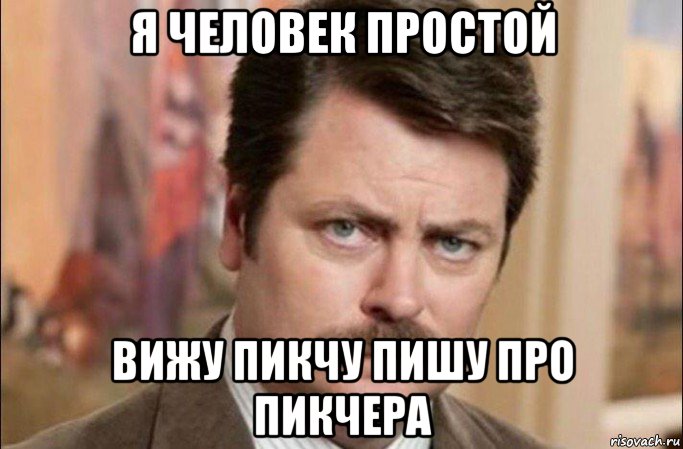 Я ЧЕЛОВЕК ПРОСТОЙ

ВИЖУ ПИКЧУ ПИШУ ПРО ПИКЧЕРА

risovach.ru